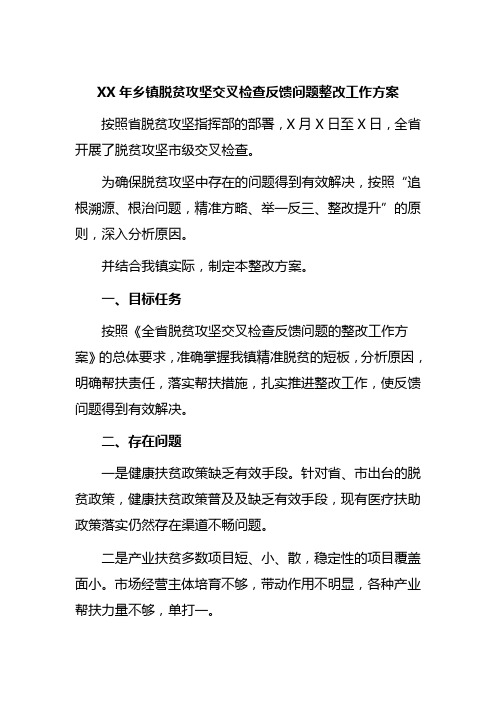 XX 年乡镇脱贫攻坚交叉检查反馈问题整改工作方案

按照省脱贫攻坚指挥部的部署，X 月 X 日至 X 日，全省开展了脱贫攻坚市级交叉检查。

为确保脱贫攻坚中存在的问题得到有效解决，按照“追根溯源、根治问题，精准方略、举一反三、整改提升”的原则，深入分析原因。

并结合我镇实际，制定本整改方案。

一、目标任务

按照《全省脱贫攻坚交叉检查反馈问题的整改工作方案》的总体要求，准确掌握我镇精准脱贫的短板，分析原因，明确帮扶责任，落实帮扶措施，扎实推进整改工作，使反馈问题得到有效解决。

二、存在问题

一是健康扶贫政策缺乏有效手段。针对省、市出台的脱贫政策，健康扶贫政策普及及缺乏有效手段，现有医疗扶助政策落实仍然存在渠道不畅问题。

二是产业扶贫多数项目短、小、散，稳定性的项目覆盖面小。市场经营主体培育不够，带动作用不明显，各种产业帮扶力量不够，单打一。